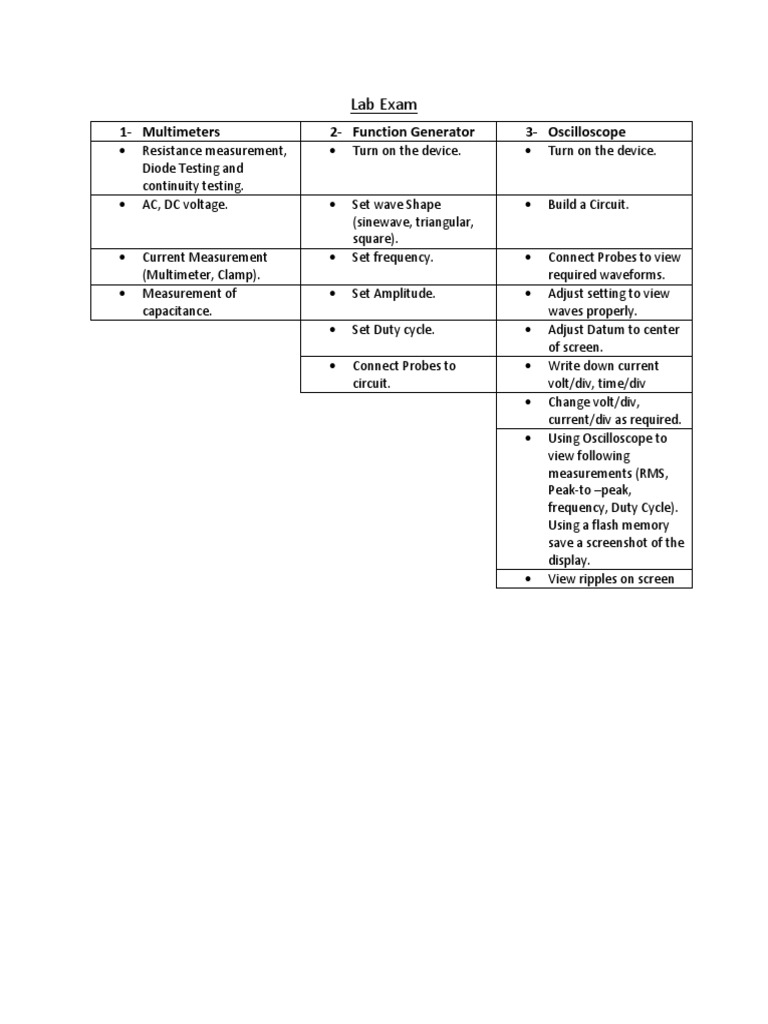 Lab Exam

| 1- Multimeters | 2- Function Generator | 3- Oscilloscope |
|---|---|---|
| • Resistance measurement, Diode Testing and continuity testing. | • Turn on the device. | • Turn on the device. |
| • AC, DC voltage. | • Set wave Shape (sinewave, triangular, square). | • Build a Circuit. |
| • Current Measurement (Multimeter, Clamp). | • Set frequency. | • Connect Probes to view required waveforms. |
| • Measurement of capacitance. | • Set Amplitude. | • Adjust setting to view waves properly. |
| | • Set Duty cycle. | • Adjust Datum to center of screen. |
| | • Connect Probes to circuit. | • Write down current volt/div, time/div |
| | | • Change volt/div, current/div as required. |
| | | • Using Oscilloscope to view following measurements (RMS, Peak-to –peak, frequency, Duty Cycle). Using a flash memory save a screenshot of the display. |
| | | • View ripples on screen |